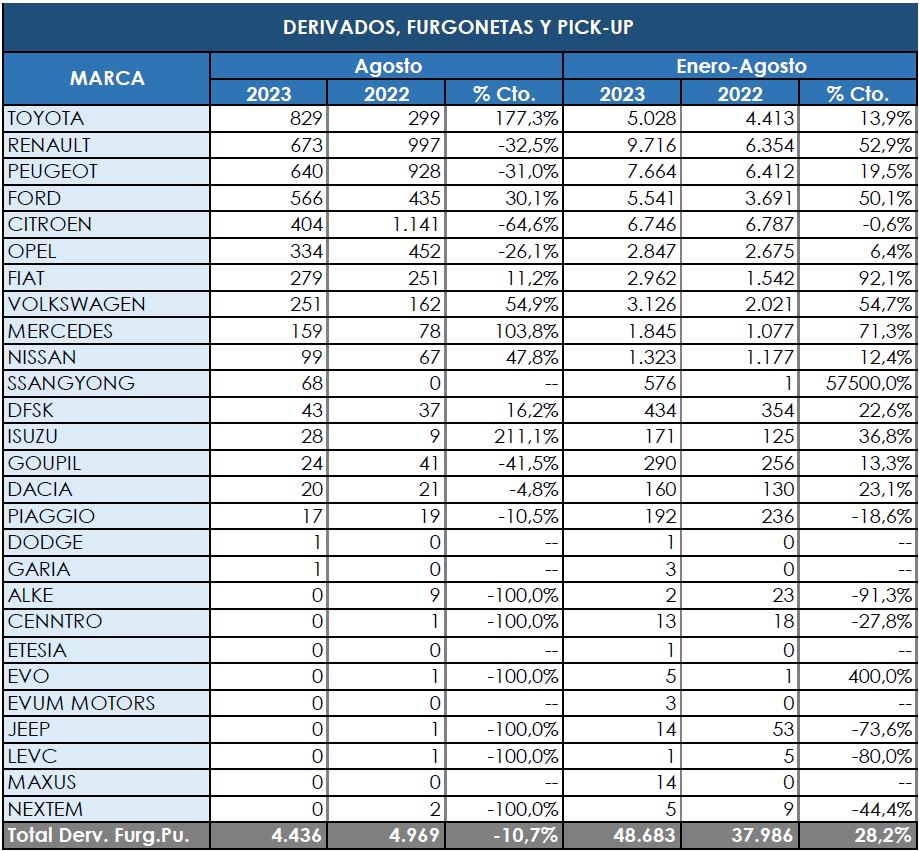 DERIVADOS, FURGONETAS Y PICK-UP

| MARCA | Agosto 2023 | Agosto 2022 | Agosto % Cto. | Enero-Agosto 2023 | Enero-Agosto 2022 | Enero-Agosto % Cto. |
|---|---|---|---|---|---|---|
| TOYOTA | 829 | 299 | 177,3% | 5.028 | 4.413 | 13,9% |
| RENAULT | 673 | 997 | -32,5% | 9.716 | 6.354 | 52,9% |
| PEUGEOT | 640 | 928 | -31,0% | 7.664 | 6.412 | 19,5% |
| FORD | 566 | 435 | 30,1% | 5.541 | 3.691 | 50,1% |
| CITROEN | 404 | 1.141 | -64,6% | 6.746 | 6.787 | -0,6% |
| OPEL | 334 | 452 | -26,1% | 2.847 | 2.675 | 6,4% |
| FIAT | 279 | 251 | 11,2% | 2.962 | 1.542 | 92,1% |
| VOLKSWAGEN | 251 | 162 | 54,9% | 3.126 | 2.021 | 54,7% |
| MERCEDES | 159 | 78 | 103,8% | 1.845 | 1.077 | 71,3% |
| NISSAN | 99 | 67 | 47,8% | 1.323 | 1.177 | 12,4% |
| SSANGYONG | 68 | 0 | -- | 576 | 1 | 57500,0% |
| DFSK | 43 | 37 | 16,2% | 434 | 354 | 22,6% |
| ISUZU | 28 | 9 | 211,1% | 171 | 125 | 36,8% |
| GOUPIL | 24 | 41 | -41,5% | 290 | 256 | 13,3% |
| DACIA | 20 | 21 | -4,8% | 160 | 130 | 23,1% |
| PIAGGIO | 17 | 19 | -10,5% | 192 | 236 | -18,6% |
| DODGE | 1 | 0 | -- | 1 | 0 | -- |
| GARIA | 1 | 0 | -- | 3 | 0 | -- |
| ALKE | 0 | 9 | -100,0% | 2 | 23 | -91,3% |
| CENNTRO | 0 | 1 | -100,0% | 13 | 18 | -27,8% |
| ETESIA | 0 | 0 | -- | 1 | 0 | -- |
| EVO | 0 | 1 | -100,0% | 5 | 1 | 400,0% |
| EVUM MOTORS | 0 | 0 | -- | 3 | 0 | -- |
| JEEP | 0 | 1 | -100,0% | 14 | 53 | -73,6% |
| LEVC | 0 | 1 | -100,0% | 1 | 5 | -80,0% |
| MAXUS | 0 | 0 | -- | 14 | 0 | -- |
| NEXTEM | 0 | 2 | -100,0% | 5 | 9 | -44,4% |
| Total Derv. Furg.Pu. | 4.436 | 4.969 | -10,7% | 48.683 | 37.986 | 28,2% |